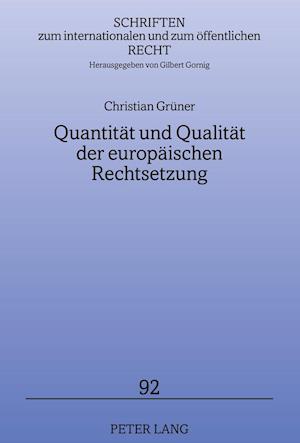 SCHRIFTEN
zum internationalen und zum öffentlichen
RECHT
Herausgegeben von Gilbert Gornig

Christian Grüner

Quantität und Qualität der europäischen Rechtsetzung

92

PETER LANG